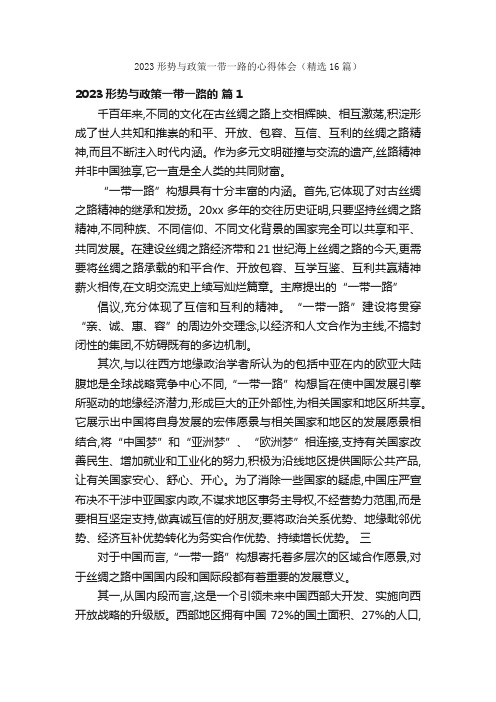 2023 形势与政策一带一路的心得体会（精选 16 篇）

2023 形势与政策一带一路的 篇 1

千百年来,不同的文化在古丝绸之路上交相辉映、相互激荡,积淀形成了世人共知和推崇的和平、开放、包容、互信、互利的丝绸之路精神,而且不断注入时代内涵。作为多元文明碰撞与交流的遗产,丝路精神并非中国独享,它一直是全人类的共同财富。

“一带一路”构想具有十分丰富的内涵。首先,它体现了对古丝绸之路精神的继承和发扬。20xx 多年的交往历史证明,只要坚持丝绸之路精神,不同种族、不同信仰、不同文化背景的国家完全可以共享和平、共同发展。在建设丝绸之路经济带和 21 世纪海上丝绸之路的今天,更需要将丝绸之路承载的和平合作、开放包容、互学互鉴、互利共赢精神薪火相传,在文明交流史上续写灿烂篇章。主席提出的“一带一路”

倡议,充分体现了互信和互利的精神。“一带一路”建设将贯穿“亲、诚、惠、容”的周边外交理念,以经济和人文合作为主线,不搞封闭性的集团,不妨碍既有的多边机制。

其次,与以往西方地缘政治学者所认为的包括中亚在内的欧亚大陆腹地是全球战略竞争中心不同,“一带一路”构想旨在使中国发展引擎所驱动的地缘经济潜力,形成巨大的正外部性,为相关国家和地区所共享。它展示出中国将自身发展的宏伟愿景与相关国家和地区的发展愿景相结合,将“中国梦”和“亚洲梦”、“欧洲梦”相连接,支持有关国家改善民生、增加就业和工业化的努力,积极为沿线地区提供国际公共产品,让有关国家安心、舒心、开心。为了消除一些国家的疑虑,中国庄严宣布决不干涉中亚国家内政,不谋求地区事务主导权,不经营势力范围,而是要相互坚定支持,做真诚互信的好朋友;要将政治关系优势、地缘毗邻优势、经济互补优势转化为务实合作优势、持续增长优势。 三

对于中国而言,“一带一路”构想寄托着多层次的区域合作愿景,对于丝绸之路中国国内段和国际段都有着重要的发展意义。

其一,从国内段而言,这是一个引领未来中国西部大开发、实施向西开放战略的升级版。西部地区拥有中国 72%的国土面积、27%的人口,